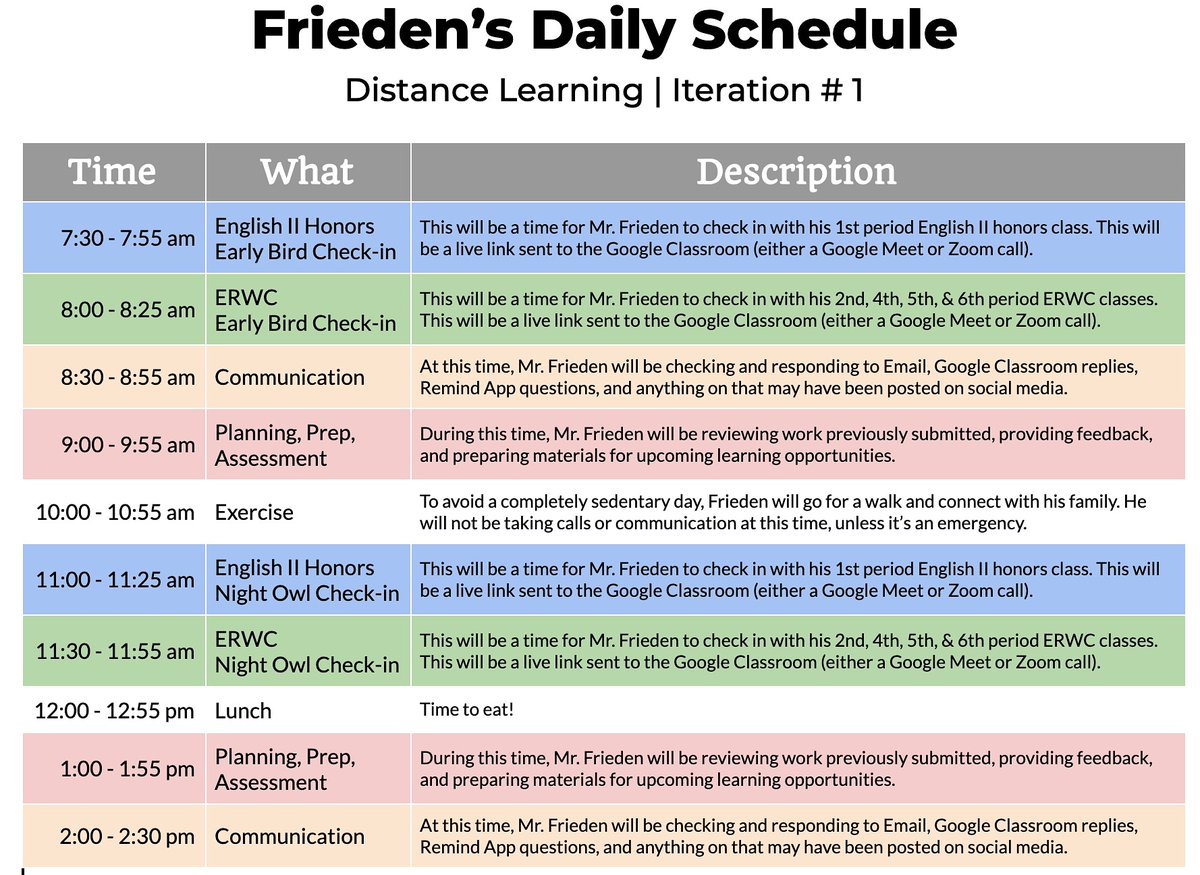 Frieden's Daily Schedule

Distance Learning | Iteration # 1

| Time | What | Description |
|---|---|---|
| 7:30 - 7:55 am | English II Honors Early Bird Check-in | This will be a time for Mr. Frieden to check in with his 1st period English II honors class. This will be a live link sent to the Google Classroom (either a Google Meet or Zoom call). |
| 8:00 - 8:25 am | ERWC Early Bird Check-in | This will be a time for Mr. Frieden to check in with his 2nd, 4th, 5th, & 6th period ERWC classes. This will be a live link sent to the Google Classroom (either a Google Meet or Zoom call). |
| 8:30 - 8:55 am | Communication | At this time, Mr. Frieden will be checking and responding to Email, Google Classroom replies, Remind App questions, and anything on that may have been posted on social media. |
| 9:00 - 9:55 am | Planning, Prep, Assessment | During this time, Mr. Frieden will be reviewing work previously submitted, providing feedback, and preparing materials for upcoming learning opportunities. |
| 10:00 - 10:55 am | Exercise | To avoid a completely sedentary day, Frieden will go for a walk and connect with his family. He will not be taking calls or communication at this time, unless it's an emergency. |
| 11:00 - 11:25 am | English II Honors Night Owl Check-in | This will be a time for Mr. Frieden to check in with his 1st period English II honors class. This will be a live link sent to the Google Classroom (either a Google Meet or Zoom call). |
| 11:30 - 11:55 am | ERWC Night Owl Check-in | This will be a time for Mr. Frieden to check in with his 2nd, 4th, 5th, & 6th period ERWC classes. This will be a live link sent to the Google Classroom (either a Google Meet or Zoom call). |
| 12:00 - 12:55 pm | Lunch | Time to eat! |
| 1:00 - 1:55 pm | Planning, Prep, Assessment | During this time, Mr. Frieden will be reviewing work previously submitted, providing feedback, and preparing materials for upcoming learning opportunities. |
| 2:00 - 2:30 pm | Communication | At this time, Mr. Frieden will be checking and responding to Email, Google Classroom replies, Remind App questions, and anything on that may have been posted on social media. |